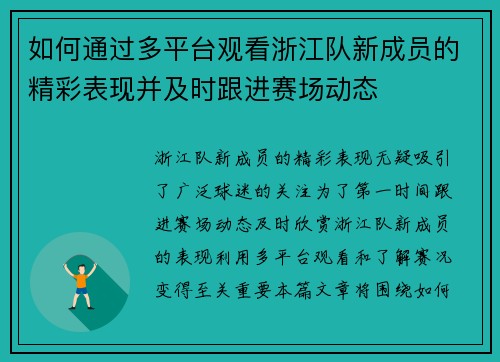 如何通过多平台观看浙江队新成员的精彩表现并及时跟进赛场动态

浙江队新成员的精彩表现无疑吸引了广泛球迷的关注为了第一时间跟进赛场动态及时欣赏浙江队新成员的表现利用多平台观看和了解赛况变得至关重要本篇文章将围绕如何